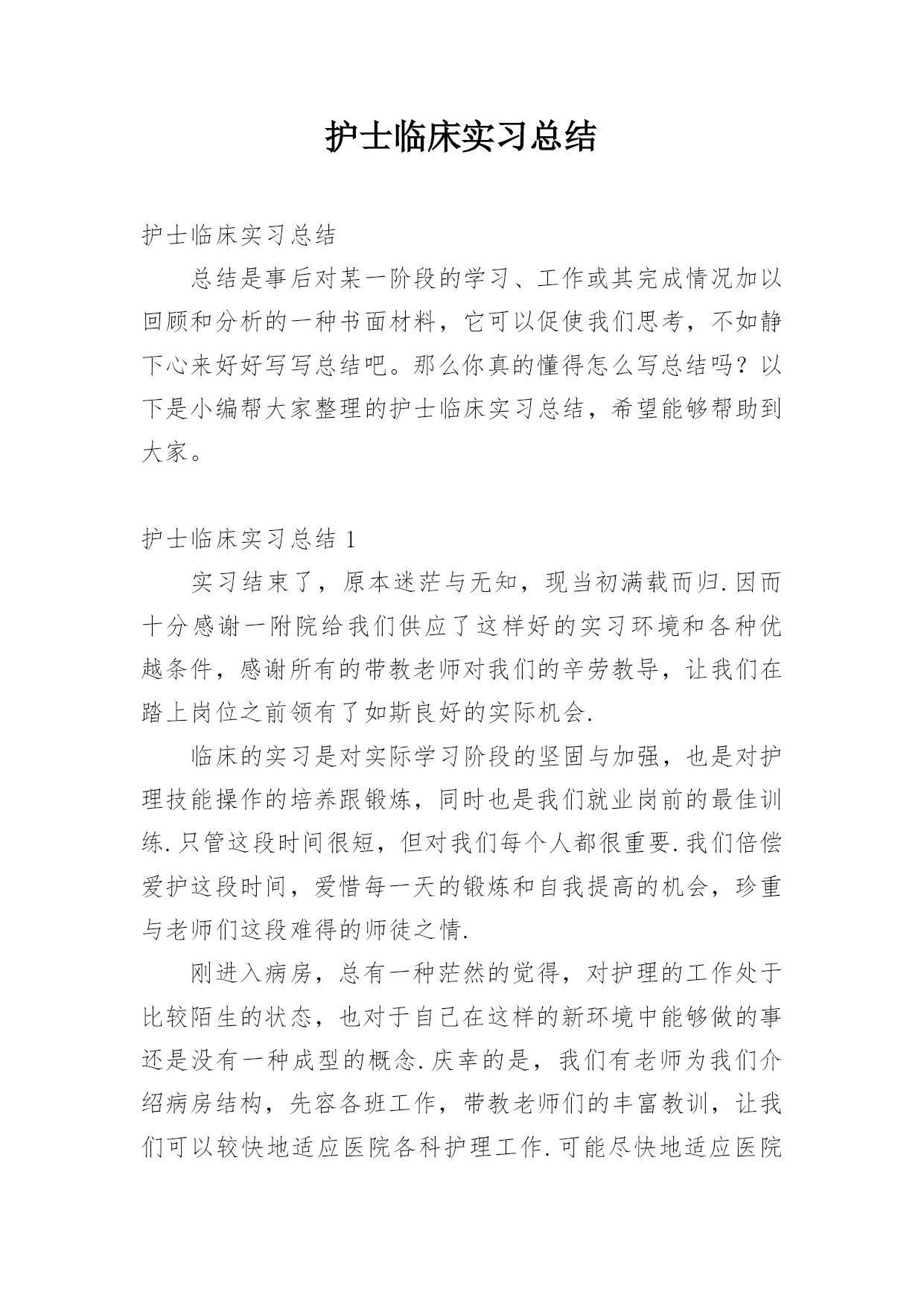 护士临床实习总结

护士临床实习总结

总结是事后对某一阶段的学习、工作或其完成情况加以回顾和分析的一种书面材料，它可以促使我们思考，不如静下心来好好写写总结吧。那么你真的懂得怎么写总结吗？以下是小编帮大家整理的护士临床实习总结，希望能够帮助到大家。

护士临床实习总结 1

实习结束了，原本迷茫与无知，现当初满载而归.因而十分感谢一附院给我们供应了这样好的实习环境和各种优越条件，感谢所有的带教老师对我们的辛劳教导，让我们在踏上岗位之前领有了如斯良好的实际机会.

临床的实习是对实际学习阶段的坚固与加强，也是对护理技能操作的培养跟锻炼，同时也是我们就业岗前的最佳训练.只管这段时间很短，但对我们每个人都很重要.我们倍偿爱护这段时间，爱惜每一天的锻炼和自我提高的机会，珍重与老师们这段难得的师徒之情.

刚进入病房，总有一种茫然的觉得，对护理的工作处于比较陌生的状态，也对于自己在这样的新环境中能够做的事还是没有一种成型的概念.庆幸的是，我们有老师为我们介绍病房结构，先容各班工作，带教老师们的丰富教训，让我们可以较快地适应医院各科护理工作.可能尽快地适应医院